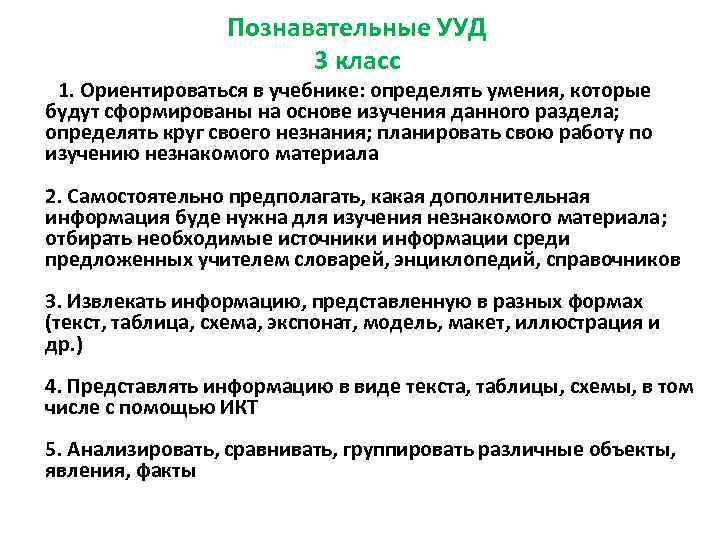 Познавательные УУД
3 класс

1. Ориентироваться в учебнике: определять умения, которые будут сформированы на основе изучения данного раздела; определять круг своего незнания; планировать свою работу по изучению незнакомого материала

2. Самостоятельно предполагать, какая дополнительная информация буде нужна для изучения незнакомого материала; отбирать необходимые источники информации среди предложенных учителем словарей, энциклопедий, справочников

3. Извлекать информацию, представленную в разных формах (текст, таблица, схема, экспонат, модель, макет, иллюстрация и др.)

4. Представлять информацию в виде текста, таблицы, схемы, в том числе с помощью ИКТ

5. Анализировать, сравнивать, группировать различные объекты, явления, факты